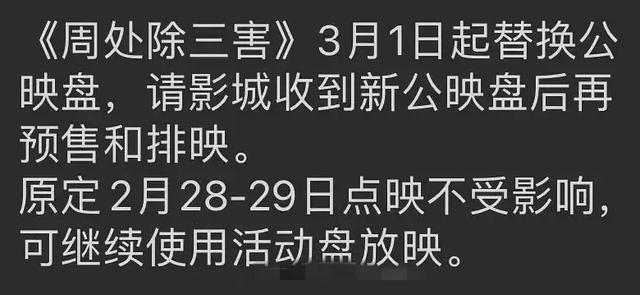 《周处除三害》3月1日起替换公映盘，请影城收到新公映盘后再预售和排映。
原定2月28-29日点映不受影响，可继续使用活动盘放映。